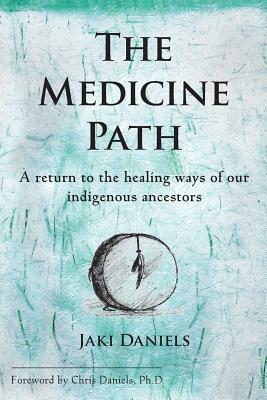 THE MEDICINE PATH

A return to the healing ways of our indigenous ancestors

JAKI DANIELS

Foreword by Chris Daniels, Ph.D